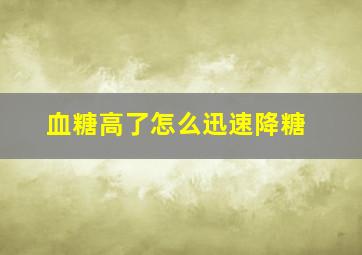 血糖高了怎么迅速降糖